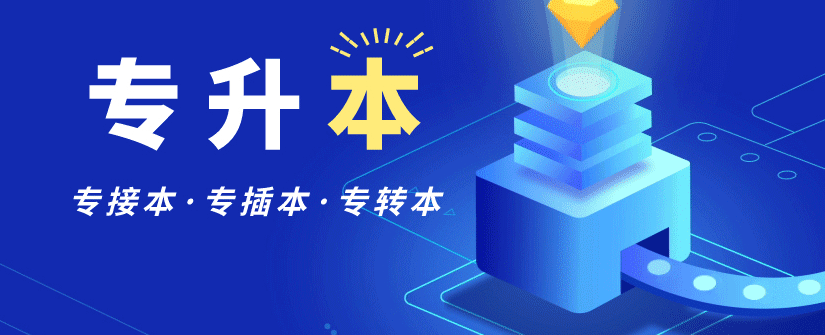 专升本

专接本·专插本·专转本